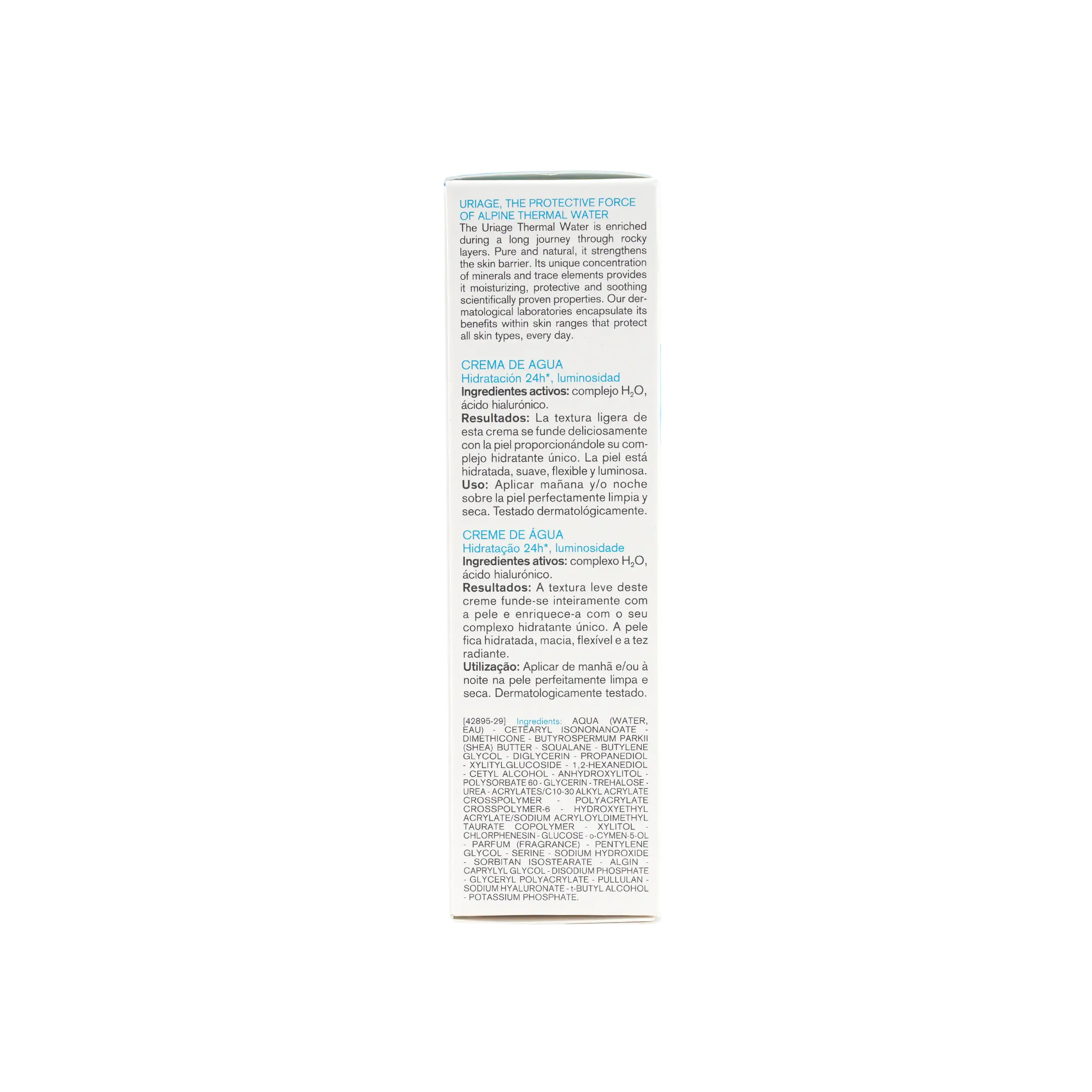 URIAGE, THE PROTECTIVE FORCE OF ALPINE THERMAL WATER

The Uriage Thermal Water is enriched during a long journey through rocky layers. Pure and natural, it strengthens the skin barrier. Its unique concentration of minerals and trace elements provides it moisturizing, protective and soothing scientifically proven properties. Our dermatological laboratories encapsulate its benefits within skin ranges that protect all skin types, every day.

CREMA DE AGUA
Hidratación 24h*, luminosidad

Ingredientes activos: complejo $H_2O$, ácido hialurónico.
Resultados: La textura ligera de esta crema se funde deliciosamente con la piel proporcionándole su complejo hidratante único. La piel está hidratada, suave, flexible y luminosa.
Uso: Aplicar mañana y/o noche sobre la piel perfectamente limpia y seca. Testado dermatológicamente.

CREME DE ÁGUA
Hidratação 24h*, luminosidade

Ingredientes ativos: complexo $H_2O$, ácido hialurónico.
Resultados: A textura leve deste creme funde-se inteiramente com a pele e enriquece-a com o seu complexo hidratante único. A pele fica hidratada, macia, flexível e a tez radiante.
Utilização: Aplicar de manhã e/ou à noite na pele perfeitamente limpa e seca. Dermatologicamente testado.

[42895-29] Ingredients: AQUA (WATER, EAU) - CETEARYL ISONONANOATE - DIMETHICONE - BUTYROSPERMUM PARKII (SHEA) BUTTER - SQUALANE - BUTYLENE GLYCOL - DIGLYCERIN - PROPANEDIOL - XYLITYLGLUCOSIDE - 1,2-HEXANEDIOL - CETYL ALCOHOL - ANHYDROXYLITOL - POLYSORBATE 60 - GLYCERIN - TREHALOSE - UREA - ACRYLATES/C10-30 ALKYL ACRYLATE CROSSPOLYMER - POLYACRYLATE CROSSPOLYMER-6 - HYDROXYETHYL ACRYLATE/SODIUM ACRYLOYLDIMETHYL TAURATE COPOLYMER - XYLITOL - CHLORPHENESIN - GLUCOSE - o-CYMEN-5-OL - PARFUM (FRAGRANCE) - PENTYLENE GLYCOL - SERINE - SODIUM HYDROXIDE - SORBITAN ISOSTEARATE - ALGIN - CAPRYLYL GLYCOL - DISODIUM PHOSPHATE - GLYCERYL POLYACRYLATE - PULLULAN - SODIUM HYALURONATE - t-BUTYL ALCOHOL - POTASSIUM PHOSPHATE.